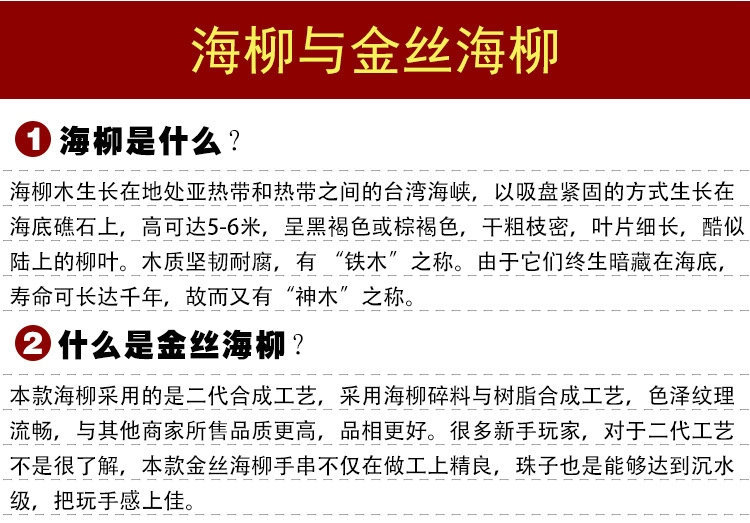 海柳与金丝海柳

1 海柳是什么？

海柳木生长在地处亚热带和热带之间的台湾海峡，以吸盘紧固的方式生长在海底礁石上，高可达5-6米，呈黑褐色或棕褐色，干粗枝密，叶片细长，酷似陆上的柳叶。木质坚韧耐腐，有“铁木”之称。由于它们终生暗藏在海底，寿命可长达千年，故而又有“神木”之称。

2 什么是金丝海柳？

本款海柳采用的是二代合成工艺，采用海柳碎料与树脂合成工艺，色泽纹理流畅，与其他商家所售品质更高，品相更好。很多新手玩家，对于二代工艺不是很了解，本款金丝海柳手串不仅在做工上精良，珠子也是能够达到沉水级，把玩手感上佳。